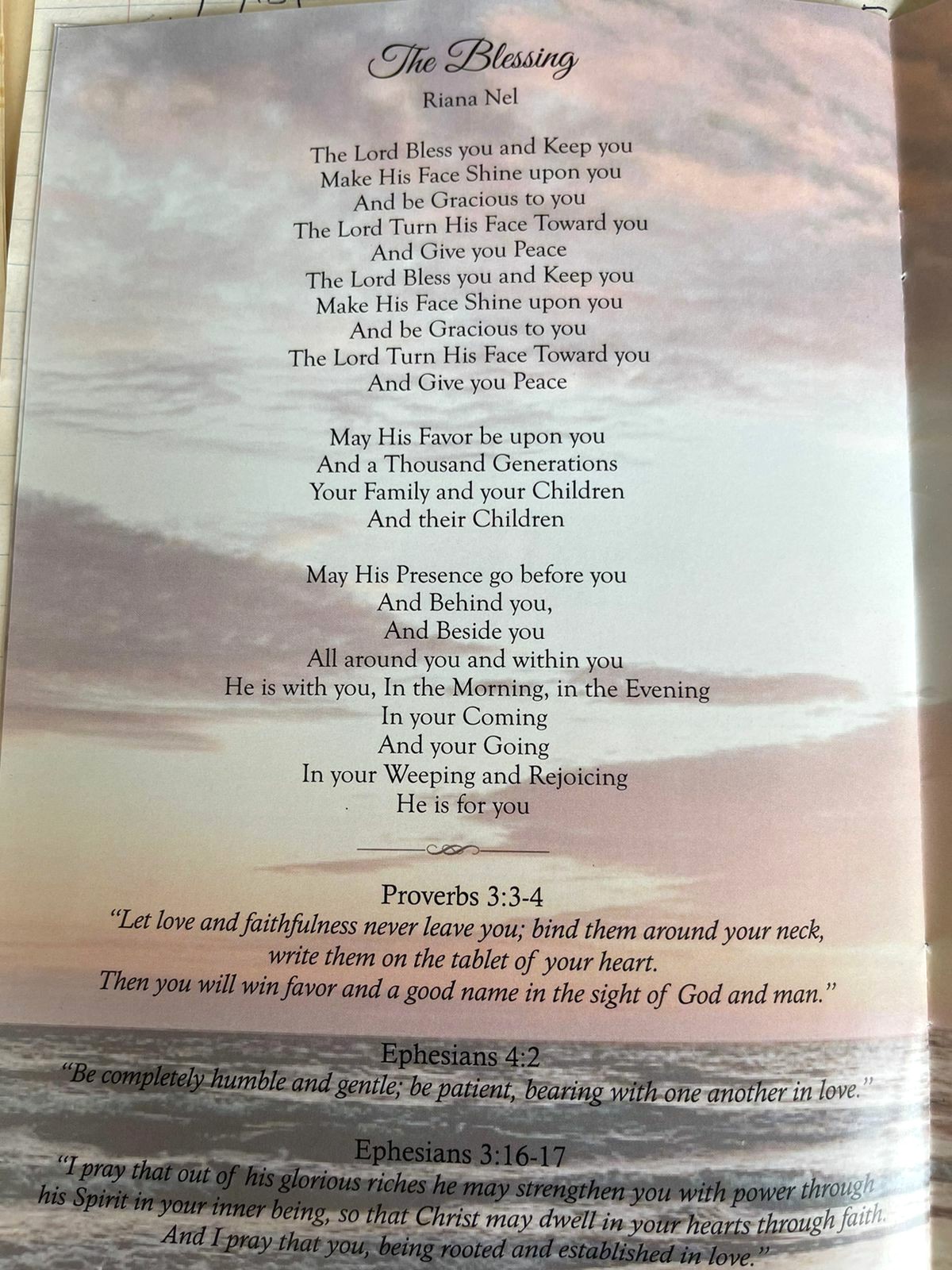 The Blessing
Riana Nel

The Lord Bless you and Keep you
Make His Face Shine upon you
And be Gracious to you
The Lord Turn His Face Toward you
And Give you Peace
The Lord Bless you and Keep you
Make His Face Shine upon you
And be Gracious to you
The Lord Turn His Face Toward you
And Give you Peace

May His Favor be upon you
And a Thousand Generations
Your Family and your Children
And their Children

May His Presence go before you
And Behind you,
And Beside you
All around you and within you
He is with you, In the Morning, in the Evening
In your Coming
And your Going
In your Weeping and Rejoicing
He is for you

Proverbs 3:3-4
"Let love and faithfulness never leave you; bind them around your neck, write them on the tablet of your heart. Then you will win favor and a good name in the sight of God and man."

Ephesians 4:2
"Be completely humble and gentle; be patient, bearing with one another in love."

Ephesians 3:16-17
"I pray that out of his glorious riches he may strengthen you with power through his Spirit in your inner being, so that Christ may dwell in your hearts through faith. And I pray that you, being rooted and established in love."